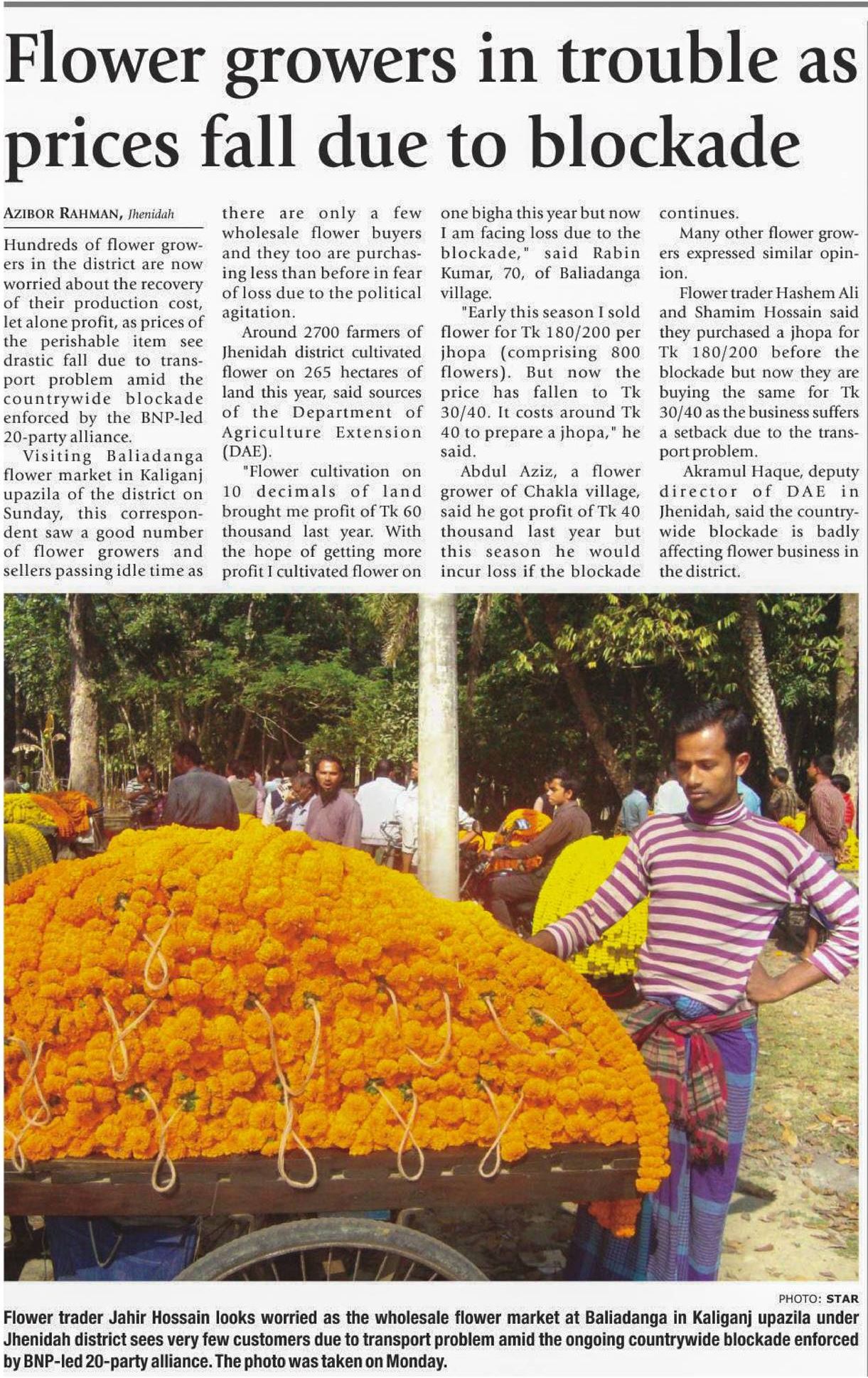 Flower growers in trouble as prices fall due to blockade

AZIBOR RAHMAN, Jhenidah

Hundreds of flower growers in the district are now worried about the recovery of their production cost, let alone profit, as prices of the perishable item see drastic fall due to transport problem amid the countrywide blockade enforced by the BNP-led 20-party alliance.

Visiting Baliadanga flower market in Kaliganj upazila of the district on Sunday, this correspondent saw a good number of flower growers and sellers passing idle time as there are only a few wholesale flower buyers and they too are purchasing less than before in fear of loss due to the political agitation.

Around 2700 farmers of Jhenidah district cultivated flower on 265 hectares of land this year, said sources of the Department of Agriculture Extension (DAE).

"Flower cultivation on 10 decimals of land brought me profit of Tk 60 thousand last year. With the hope of getting more profit I cultivated flower on one bigha this year but now I am facing loss due to the blockade," said Rabin Kumar, 70, of Baliadanga village.

"Early this season I sold flower for Tk 180/200 per jhopa (comprising 800 flowers). But now the price has fallen to Tk 30/40. It costs around Tk 40 to prepare a jhopa," he said.

Abdul Aziz, a flower grower of Chakla village, said he got profit of Tk 40 thousand last year but this season he would incur loss if the blockade continues.

Many other flower growers expressed similar opinion.

Flower trader Hashem Ali and Shamim Hossain said they purchased a jhopa for Tk 180/200 before the blockade but now they are buying the same for Tk 30/40 as the business suffers a setback due to the transport problem.

Akramul Haque, deputy director of DAE in Jhenidah, said the countrywide blockade is badly affecting flower business in the district.

PHOTO: STAR

Flower trader Jahir Hossain looks worried as the wholesale flower market at Baliadanga in Kaliganj upazila under Jhenidah district sees very few customers due to transport problem amid the ongoing countrywide blockade enforced by BNP-led 20-party alliance. The photo was taken on Monday.